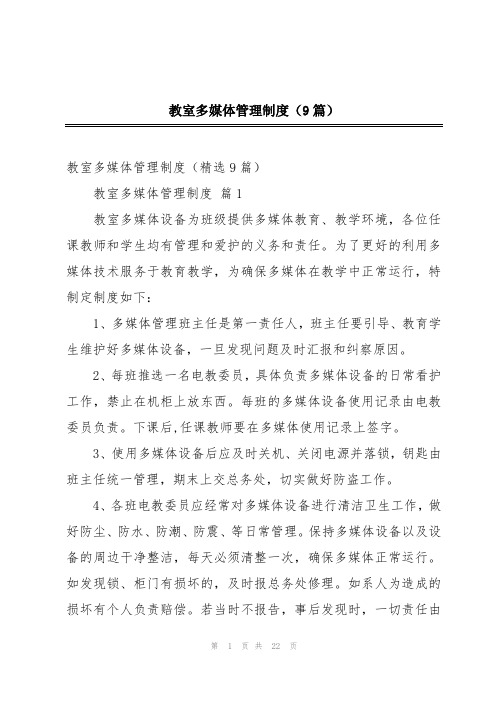 教室多媒体管理制度（9篇）

教室多媒体管理制度（精选9篇）

教室多媒体管理制度 篇1

教室多媒体设备为班级提供多媒体教育、教学环境，各位任课教师和学生均有管理和爱护的义务和责任。为了更好的利用多媒体技术服务于教育教学，为确保多媒体在教学中正常运行，特制定制度如下：

1、多媒体管理班主任是第一责任人，班主任要引导、教育学生维护好多媒体设备，一旦发现问题及时汇报和纠察原因。

2、每班推选一名电教委员，具体负责多媒体设备的日常看护工作，禁止在机柜上放东西。每班的多媒体设备使用记录由电教委员负责。下课后,任课教师要在多媒体使用记录上签字。

3、使用多媒体设备后应及时关机、关闭电源并落锁，钥匙由班主任统一管理，期末上交总务处，切实做好防盗工作。

4、各班电教委员应经常对多媒体设备进行清洁卫生工作，做好防尘、防水、防潮、防震、等日常管理。保持多媒体设备以及设备的周边干净整洁，每天必须清整一次，确保多媒体正常运行。如发现锁、柜门有损坏的，及时报总务处修理。如系人为造成的损坏有个人负责赔偿。若当时不报告，事后发现时，一切责任由

第 1 页 共 22 页